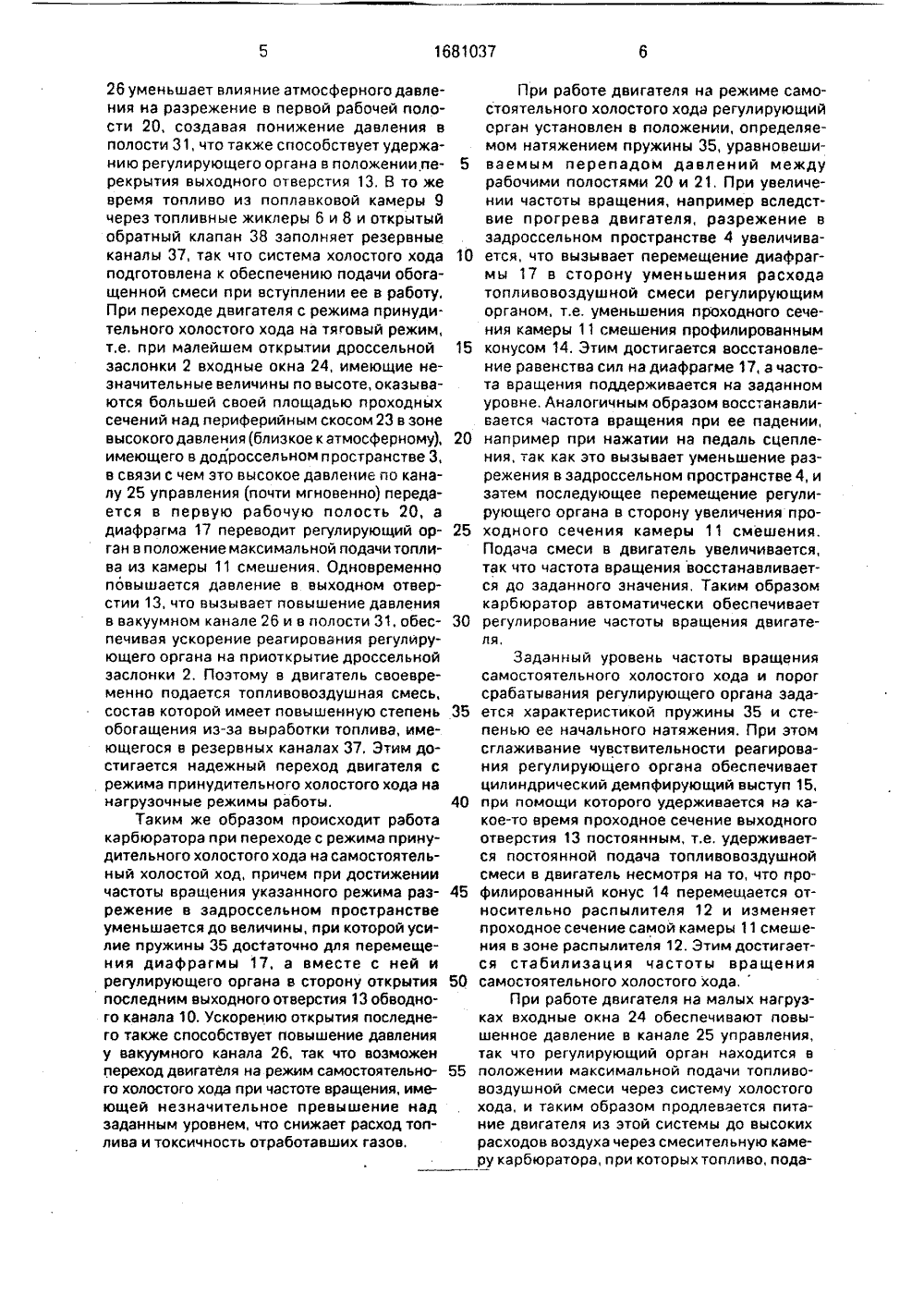 5 1681037 6

26 уменьшает влияние атмосферного давления на разрежение в первой рабочей полости 20, создавая понижение давления в полости 31, что также способствует удержанию регулирующего органа в положении перекрытия выходного отверстия 13. В то же время топливо из поплавковой камеры 9 через топливные жиклеры 6 и 8 и открытый обратный клапан 38 заполняет резервные каналы 37, так что система холостого хода подготовлена к обеспечению подачи обогащенной смеси при вступлении ее в работу. При переходе двигателя с режима принудительного холостого хода на тяговый режим, т.е. при малейшем открытии дроссельной заслонки 2 входные окна 24, имеющие незначительные величины по высоте, оказываются большей своей площадью проходных сечений над периферийным скосом 23 в зоне высокого давления (близкое к атмосферному), имеющего в додроссельном пространстве 3, в связи с чем это высокое давление по каналу 25 управления (почти мгновенно) передается в первую рабочую полость 20, а диафрагма 17 переводит регулирующий орган в положение максимальной подачи топлива из камеры 11 смешения. Одновременно повышается давление в выходном отверстии 13, что вызывает повышение давления в вакуумном канале 26 и в полости 31, обеспечивая ускорение реагирования регулирующего органа на приоткрытие дроссельной заслонки 2. Поэтому в двигатель своевременно подается топливовоздушная смесь, состав которой имеет повышенную степень обогащения из-за выработки топлива, имеющегося в резервных каналах 37. Этим достигается надежный переход двигателя с режима принудительного холостого хода на нагрузочные режимы работы.

Таким же образом происходит работа карбюратора при переходе с режима принудительного холостого хода на самостоятельный холостой ход, причем при достижении частоты вращения указанного режима разрежение в задроссельном пространстве уменьшается до величины, при которой усилие пружины 35 достаточно для перемещения диафрагмы 17, а вместе с ней и регулирующего органа в сторону открытия последним выходного отверстия 13 обводного канала 10. Ускорению открытия последнего также способствует повышение давления у вакуумного канала 26, так что возможен переход двигателя на режим самостоятельного холостого хода при частоте вращения, имеющей незначительное превышение над заданным уровнем, что снижает расход топлива и токсичность отработавших газов.

При работе двигателя на режиме самостоятельного холостого хода регулирующий орган установлен в положении, определяемом натяжением пружины 35, уравновешиваемым перепадом давлений между рабочими полостями 20 и 21. При увеличении частоты вращения, например вследствие прогрева двигателя, разрежение в задроссельном пространстве 4 увеличивается, что вызывает перемещение диафрагмы 17 в сторону уменьшения расхода топливовоздушной смеси регулирующим органом, т.е. уменьшения проходного сечения камеры 11 смешения профилированным конусом 14. Этим достигается восстановление равенства сил на диафрагме 17, а частота вращения поддерживается на заданном уровне. Аналогичным образом восстанавливается частота вращения при ее падении, например при нажатии на педаль сцепления, так как это вызывает уменьшение разрежения в задроссельном пространстве 4, и затем последующее перемещение регулирующего органа в сторону увеличения проходного сечения камеры 11 смешения. Подача смеси в двигатель увеличивается, так что частота вращения восстанавливается до заданного значения. Таким образом карбюратор автоматически обеспечивает регулирование частоты вращения двигателя.

Заданный уровень частоты вращения самостоятельного холостого хода и порог срабатывания регулирующего органа задается характеристикой пружины 35 и степенью ее начального натяжения. При этом сглаживание чувствительности реагирования регулирующего органа обеспечивает цилиндрический демпфирующий выступ 15, при помощи которого удерживается на какое-то время проходное сечение выходного отверстия 13 постоянным, т.е. удерживается постоянной подача топливовоздушной смеси в двигатель несмотря на то, что профилированный конус 14 перемещается относительно распылителя 12 и изменяет проходное сечение самой камеры 11 смешения в зоне распылителя 12. Этим достигается стабилизация частоты вращения самостоятельного холостого хода.

При работе двигателя на малых нагрузках входные окна 24 обеспечивают повышенное давление в канале 25 управления, так что регулирующий орган находится в положении максимальной подачи топливовоздушной смеси через систему холостого хода, и таким образом продлевается питание двигателя из этой системы до высоких расходов воздуха через смесительную камеру карбюратора, при которых топливо, пода-

5
10
15
20
25
30
35
40
45
50
55